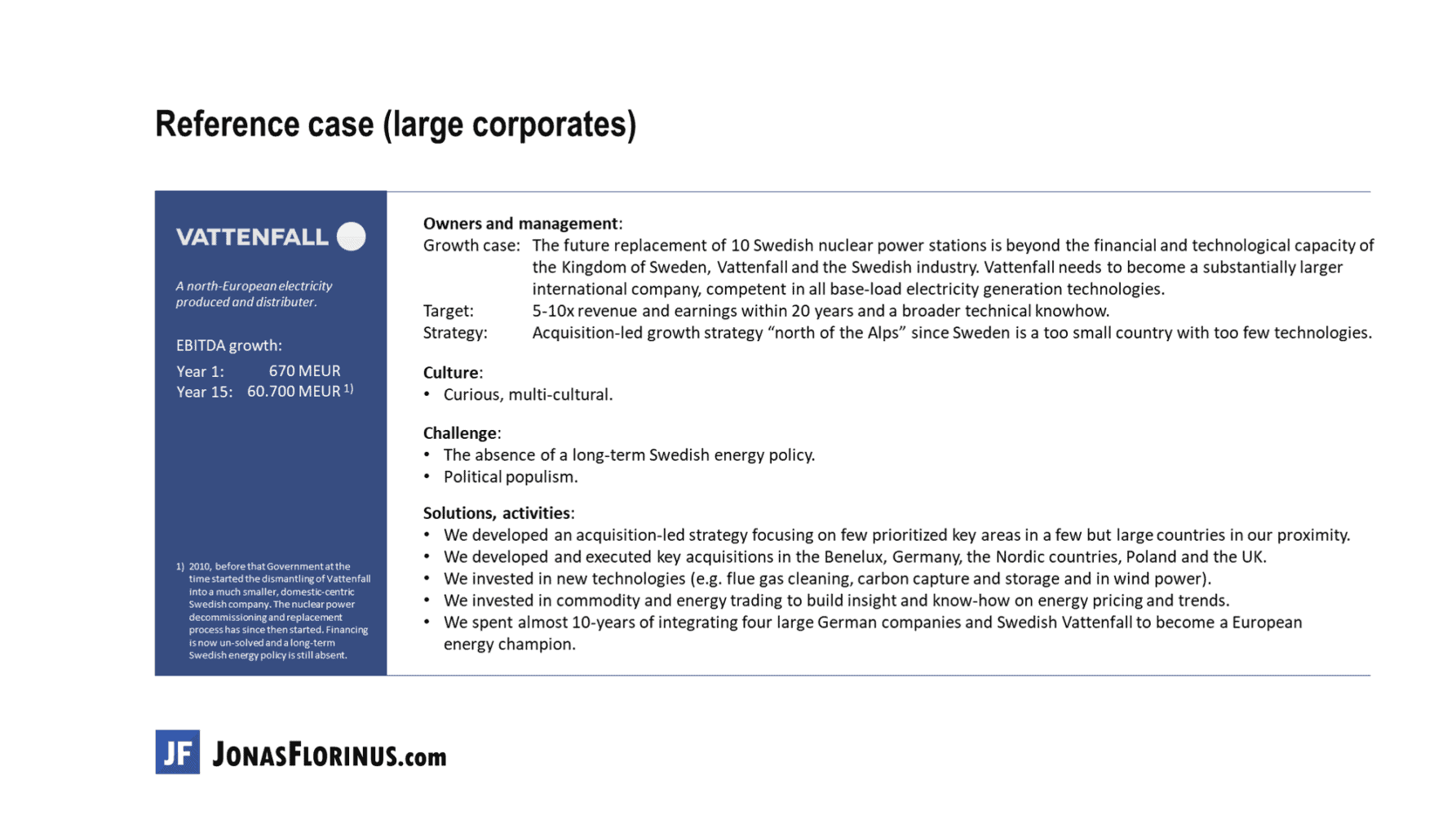 Reference case (large corporates)

VATTENFALL

A north-European electricity produced and distributer.

EBITDA growth:

Year 1: 670 MEUR
Year 15: 60.700 MEUR $^{1)}$

1) 2010, before that Government at the time started the dismantling of Vattenfall into a much smaller, domestic-centric Swedish company. The nuclear power decommissioning and replacement process has since then started. Financing is now un-solved and a long-term Swedish energy policy is still absent.

Owners and management:
Growth case: The future replacement of 10 Swedish nuclear power stations is beyond the financial and technological capacity of the Kingdom of Sweden, Vattenfall and the Swedish industry. Vattenfall needs to become a substantially larger international company, competent in all base-load electricity generation technologies.
Target: 5-10x revenue and earnings within 20 years and a broader technical knowhow.
Strategy: Acquisition-led growth strategy “north of the Alps” since Sweden is a too small country with too few technologies.

Culture:
• Curious, multi-cultural.

Challenge:
• The absence of a long-term Swedish energy policy.
• Political populism.

Solutions, activities:
• We developed an acquisition-led strategy focusing on few prioritized key areas in a few but large countries in our proximity.
• We developed and executed key acquisitions in the Benelux, Germany, the Nordic countries, Poland and the UK.
• We invested in new technologies (e.g. flue gas cleaning, carbon capture and storage and in wind power).
• We invested in commodity and energy trading to build insight and know-how on energy pricing and trends.
• We spent almost 10-years of integrating four large German companies and Swedish Vattenfall to become a European energy champion.

JF JONASFLORINUS.com